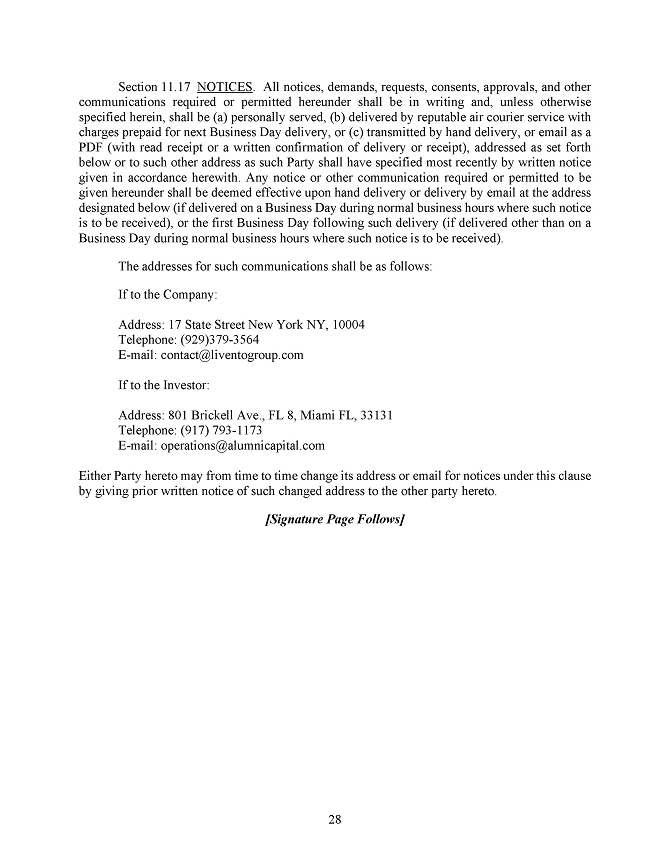 Section 11.17 NOTICES. All notices, demands, requests, consents, approvals, and other communications required or permitted hereunder shall be in writing and, unless otherwise specified herein, shall be (a) personally served, (b) delivered by reputable air courier service with charges prepaid for next Business Day delivery, or (c) transmitted by hand delivery, or email as a PDF (with read receipt or a written confirmation of delivery or receipt), addressed as set forth below or to such other address as such Party shall have specified most recently by written notice given in accordance herewith. Any notice or other communication required or permitted to be given hereunder shall be deemed effective upon hand delivery or delivery by email at the address designated below (if delivered on a Business Day during normal business hours where such notice is to be received), or the first Business Day following such delivery (if delivered other than on a Business Day during normal business hours where such notice is to be received).

The addresses for such communications shall be as follows:

If to the Company:

Address: 17 State Street New York NY, 10004
Telephone: (929)379-3564
E-mail: contact@liventogroup.com

If to the Investor:

Address: 801 Brickell Ave., FL 8, Miami FL, 33131
Telephone: (917) 793-1173
E-mail: operations@alumnicapital.com

Either Party hereto may from time to time change its address or email for notices under this clause by giving prior written notice of such changed address to the other party hereto.

[Signature Page Follows]

28